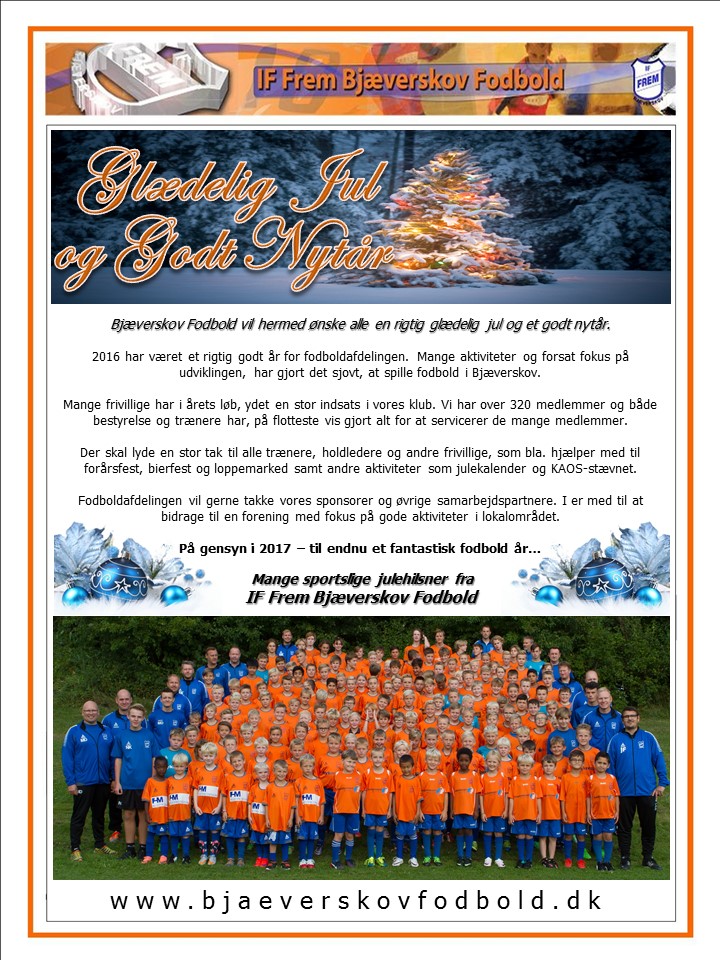 IF Frem Bjæverskov Fodbold

Glædelig Jul og Godt Nytår

Bjæverskov Fodbold vil hermed ønske alle en rigtig glædelig jul og et godt nytår.

2016 har været et rigtig godt år for fodboldafdelingen. Mange aktiviteter og forsat fokus på udviklingen, har gjort det sjovt, at spille fodbold i Bjæverskov.

Mange frivillige har i årets løb, ydet en stor indsats i vores klub. Vi har over 320 medlemmer og både bestyrelse og trænere har, på flotteste vis gjort alt for at servicerer de mange medlemmer.

Der skal lyde en stor tak til alle trænere, holdledere og andre frivillige, som bla. hjælper med til forårsfest, bierfest og loppemarked samt andre aktiviteter som julekalender og KAOS-stævnet.

Fodboldafdelingen vil gerne takke vores sponsorer og øvrige samarbejdspartnere. I er med til at bidrage til en forening med fokus på gode aktiviteter i lokalområdet.

På gensyn i 2017 – til endnu et fantastisk fodbold år...

Mange sportslige julehilsner fra
IF Frem Bjæverskov Fodbold

www.bjaeverskovfodbold.dk